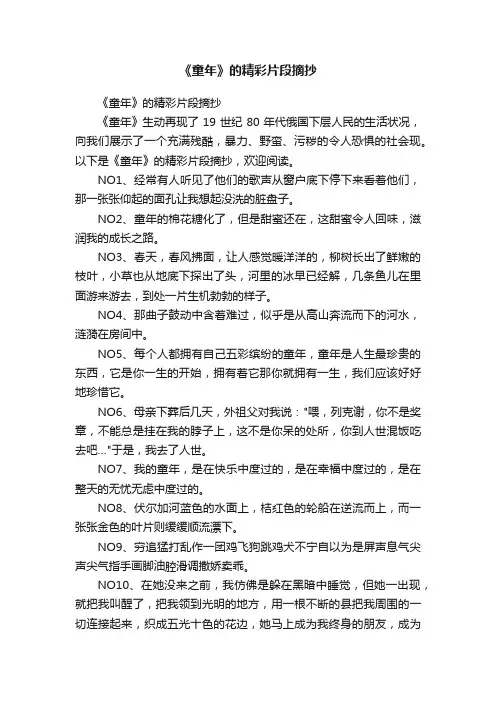 《童年》的精彩片段摘抄

《童年》的精彩片段摘抄

《童年》生动再现了 19 世纪 80 年代俄国下层人民的生活状况，向我们展示了一个充满残酷，暴力、野蛮、污秽的令人恐惧的社会现。以下是《童年》的精彩片段摘抄，欢迎阅读。

NO1、经常有人听见了他们的歌声从窗户底下停下来看着他们，那一张张仰起的面孔让我想起没洗的脏盘子。

NO2、童年的棉花糖化了，但是甜蜜还在，这甜蜜令人回味，滋润我的成长之路。

NO3、春天，春风拂面，让人感觉暖洋洋的，柳树长出了鲜嫩的枝叶，小草也从地底下探出了头，河里的冰早已经解，几条鱼儿在里面游来游去，到处一片生机勃勃的样子。

NO4、那曲子鼓动中含着难过，似乎是从高山奔流而下的河水，涟漪在房间中。

NO5、每个人都拥有自己五彩缤纷的童年，童年是人生最珍贵的东西，它是你一生的开始，拥有着它那你就拥有一生，我们应该好好地珍惜它。

NO6、母亲下葬后几天，外祖父对我说："喂，列克谢，你不是奖章，不能总是挂在我的脖子上，这不是你呆的处所，你到人世混饭吃去吧..."于是，我去了人世。

NO7、我的童年，是在快乐中度过的，是在幸福中度过的，是在整天的无忧无虑中度过的。

NO8、伏尔加河蓝色的水面上，桔红色的轮船在逆流而上，而一张张金色的叶片则缓缓顺流漂下。

NO9、穷追猛打乱作一团鸡飞狗跳鸡犬不宁自以为是屏声息气尖声尖气指手画脚油腔滑调撒娇卖乖。

NO10、在她没来之前，我仿佛是躲在黑暗中睡觉，但她一出现，就把我叫醒了，把我领到光明的地方，用一根不断的县把我周围的一切连接起来，织成五光十色的花边，她马上成为我终身的朋友，成为